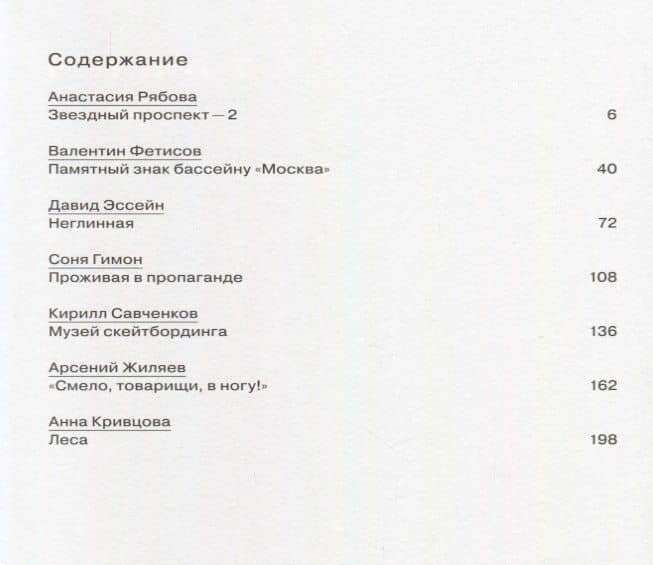 Содержание

Анастасия Рябова
Звездный проспект — 2 6

Валентин Фетисов
Памятный знак бассейну «Москва» 40

Давид Эссейн
Неглинная 72

Соня Гимон
Проживая в пропаганде 108

Кирилл Савченков
Музей скейтбординга 136

Арсений Жиляев
«Смело, товарищи, в ногу!» 162

Анна Кривцова
Леса 198